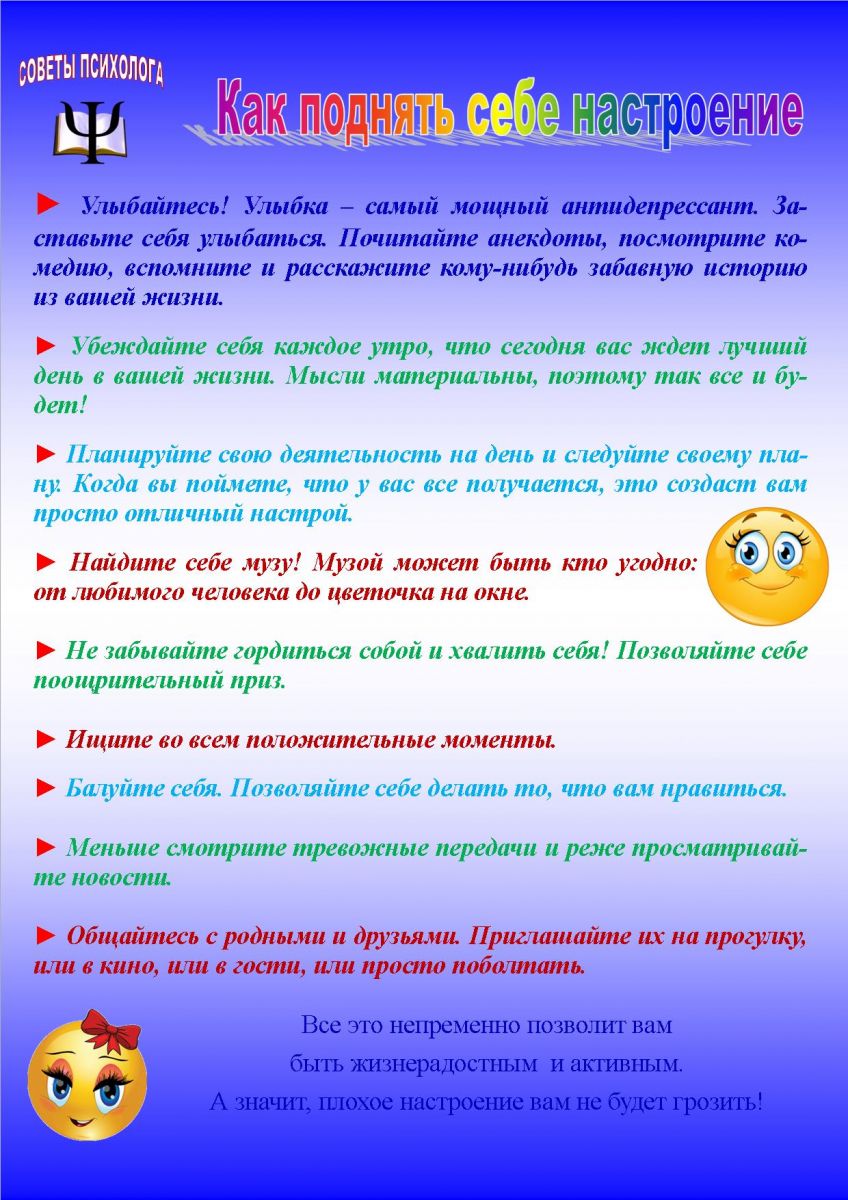 СОВЕТЫ ПСИХОЛОГА

Ψ

Как поднять себе настроение

► Улыбайтесь! Улыбка – самый мощный антидепрессант. Заставьте себя улыбаться. Почитайте анекдоты, посмотрите комедию, вспомните и расскажите кому-нибудь забавную историю из вашей жизни.

► Убеждайте себя каждое утро, что сегодня вас ждет лучший день в вашей жизни. Мысли материальны, поэтому так все и будет!

► Планируйте свою деятельность на день и следуйте своему плану. Когда вы поймете, что у вас все получается, это создаст вам просто отличный настрой.

► Найдите себе музу! Музой может быть кто угодно: от любимого человека до цветочка на окне.

► Не забывайте гордиться собой и хвалить себя! Позволяйте себе поощрительный приз.

► Ищите во всем положительные моменты.

► Балуйте себя. Позволяйте себе делать то, что вам нравиться.

► Меньше смотрите тревожные передачи и реже просматривайте новости.

► Общайтесь с родными и друзьями. Приглашайте их на прогулку, или в кино, или в гости, или просто поболтать.

Все это непременно позволит вам быть жизнерадостным и активным. А значит, плохое настроение вам не будет грозить!